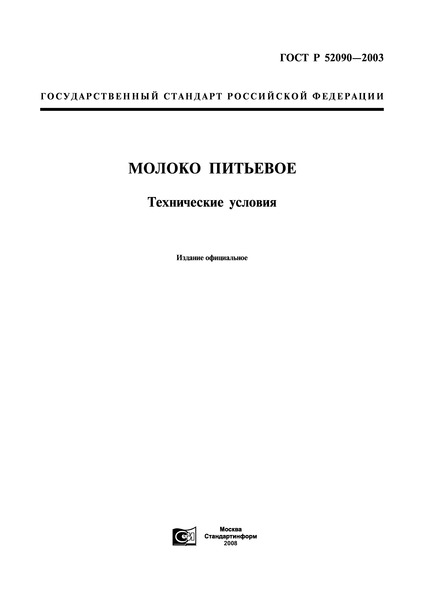 ГОСТ Р 52090—2003

ГОСУДАРСТВЕННЫЙ СТАНДАРТ РОССИЙСКОЙ ФЕДЕРАЦИИ

МОЛОКО ПИТЬЕВОЕ

Технические условия

Издание официальное

Москва
Стандартинформ
2008